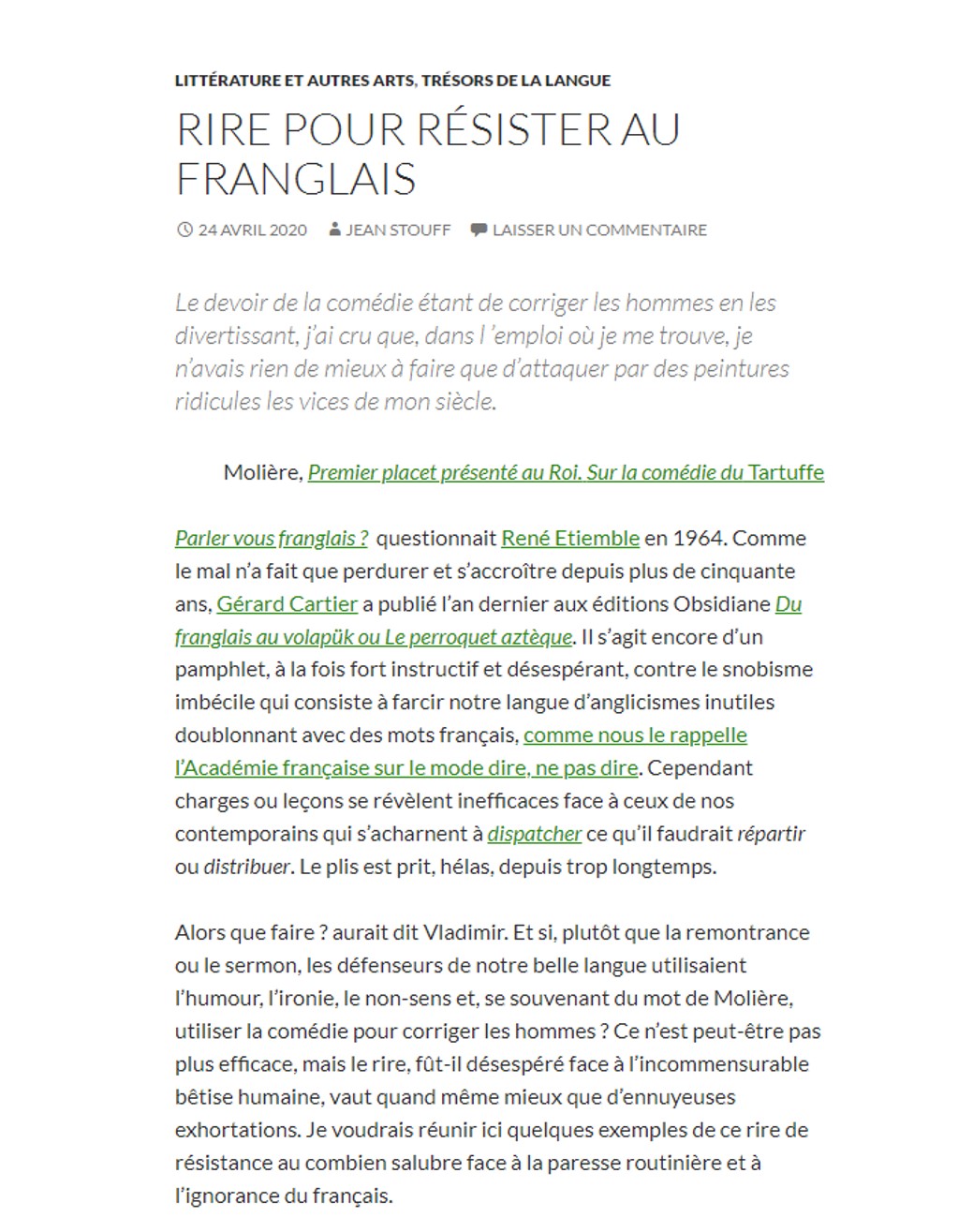 LITTÉRATURE ET AUTRES ARTS, TRÉSORS DE LA LANGUE

RIRE POUR RÉSISTER AU FRANGLAIS

24 AVRIL 2020 JEAN STOUFF LAISSER UN COMMENTAIRE

Le devoir de la comédie étant de corriger les hommes en les divertissant, j'ai cru que, dans l 'emploi où je me trouve, je n'avais rien de mieux à faire que d'attaquer par des peintures ridicules les vices de mon siècle.

Molière, Premier placet présenté au Roi. Sur la comédie du Tartuffe

Parler vous franglais ? questionnait René Etiemble en 1964. Comme le mal n'a fait que perdurer et s'accroître depuis plus de cinquante ans, Gérard Cartier a publié l'an dernier aux éditions Obsidiane Du franglais au volapük ou Le perroquet aztèque. Il s'agit encore d'un pamphlet, à la fois fort instructif et désespérant, contre le snobisme imbécile qui consiste à farcir notre langue d'anglicismes inutiles doublonnant avec des mots français, comme nous le rappelle l'Académie française sur le mode dire, ne pas dire. Cependant charges ou leçons se révèlent inefficaces face à ceux de nos contemporains qui s'acharnent à dispatcher ce qu'il faudrait répartir ou distribuer. Le plis est prit, hélas, depuis trop longtemps.

Alors que faire ? aurait dit Vladimir. Et si, plutôt que la remontrance ou le sermon, les défenseurs de notre belle langue utilisaient l'humour, l'ironie, le non-sens et, se souvenant du mot de Molière, utiliser la comédie pour corriger les hommes ? Ce n'est peut-être pas plus efficace, mais le rire, fût-il désespéré face à l'incommensurable bêtise humaine, vaut quand même mieux que d'ennuyeuses exhortations. Je voudrais réunir ici quelques exemples de ce rire de résistance au combien salubre face à la paresse routinière et à l'ignorance du français.